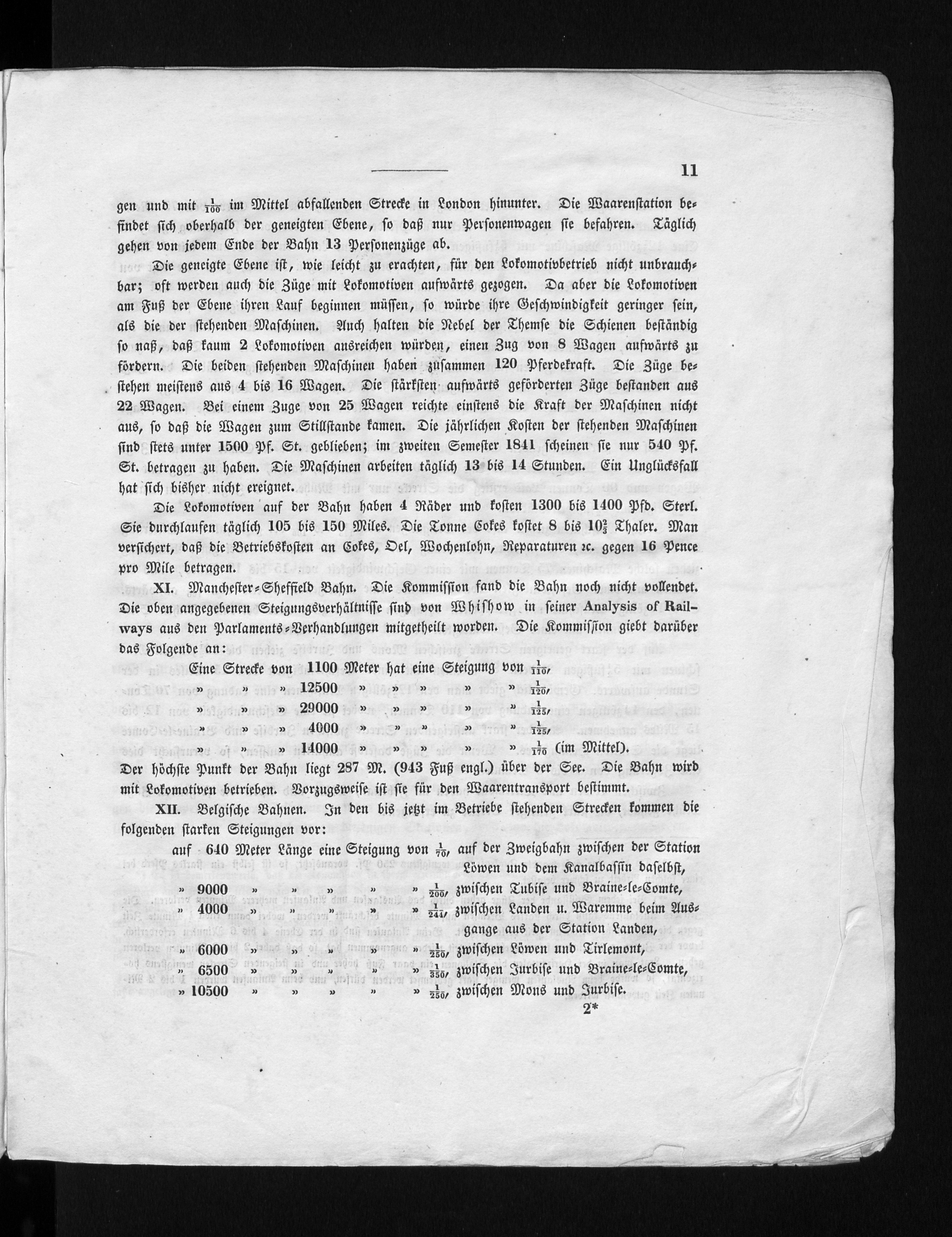 11

gen und mit $\frac{1}{100}$ im Mittel abfallenden Strecke in London hinunter. Die Waarenstation befindet sich oberhalb der geneigten Ebene, so daß nur Personenwagen sie befahren. Täglich gehen von jedem Ende der Bahn 13 Personenzüge ab.

Die geneigte Ebene ist, wie leicht zu erachten, für den Lokomotivbetrieb nicht unbrauchbar; oft werden auch die Züge mit Lokomotiven aufwärts gezogen. Da aber die Lokomotiven am Fuß der Ebene ihren Lauf beginnen müssen, so würde ihre Geschwindigkeit geringer sein, als die der stehenden Maschinen. Auch halten die Nebel der Themse die Schienen beständig so naß, daß kaum 2 Lokomotiven ausreichen würden, einen Zug von 8 Wagen aufwärts zu fördern. Die beiden stehenden Maschinen haben zusammen 120 Pferdekraft. Die Züge bestehen meistens aus 4 bis 16 Wagen. Die stärksten aufwärts geförderten Züge bestanden aus 22 Wagen. Bei einem Zuge von 25 Wagen reichte einstens die Kraft der Maschinen nicht aus, so daß die Wagen zum Stillstande kamen. Die jährlichen Kosten der stehenden Maschinen sind stets unter 1500 Pf. St. geblieben; im zweiten Semester 1841 scheinen sie nur 540 Pf. St. betragen zu haben. Die Maschinen arbeiten täglich 13 bis 14 Stunden. Ein Unglücksfall hat sich bisher nicht ereignet.

Die Lokomotiven auf der Bahn haben 4 Räder und kosten 1300 bis 1400 Pfd. Sterl. Sie durchlaufen täglich 105 bis 150 Miles. Die Tonne Cokes kostet 8 bis $10\frac{2}{3}$ Thaler. Man versichert, daß die Betriebskosten an Cokes, Oel, Wochenlohn, Reparaturen ꝛc. gegen 16 Pence pro Mile betragen.

XI. Manchester-Sheffield Bahn. Die Kommission fand die Bahn noch nicht vollendet. Die oben angegebenen Steigungsverhältnisse sind von Whishow in seiner Analysis of Railways aus den Parlaments-Verhandlungen mitgetheilt worden. Die Kommission giebt darüber das Folgende an:

Eine Strecke von 1100 Meter hat eine Steigung von $\frac{1}{110}$,
» » » 12500 » » » » » $\frac{1}{120}$,
» » » 29000 » » » » » $\frac{1}{125}$,
» » » 4000 » » » » » $\frac{1}{125}$,
» » » 14000 » » » » » $\frac{1}{170}$ (im Mittel).

Der höchste Punkt der Bahn liegt 287 M. (943 Fuß engl.) über der See. Die Bahn wird mit Lokomotiven betrieben. Vorzugsweise ist sie für den Waarentransport bestimmt.

XII. Belgische Bahnen. In den bis jetzt im Betriebe stehenden Strecken kommen die folgenden starken Steigungen vor:

auf 640 Meter Länge eine Steigung von $\frac{1}{70}$, auf der Zweigbahn zwischen der Station Löwen und dem Kanalbassin daselbst,
» 9000 » » » » » $\frac{1}{200}$, zwischen Tubise und Braine-le-Comte,
» 4000 » » » » » $\frac{1}{241}$, zwischen Landen u. Waremme beim Ausgange aus der Station Landen,
» 6000 » » » » » $\frac{1}{250}$, zwischen Löwen und Tirlemont,
» 6500 » » » » » $\frac{1}{350}$, zwischen Jurbise und Braine-le-Comte,
» 10500 » » » » » $\frac{1}{250}$, zwischen Mons und Jurbise.

2*